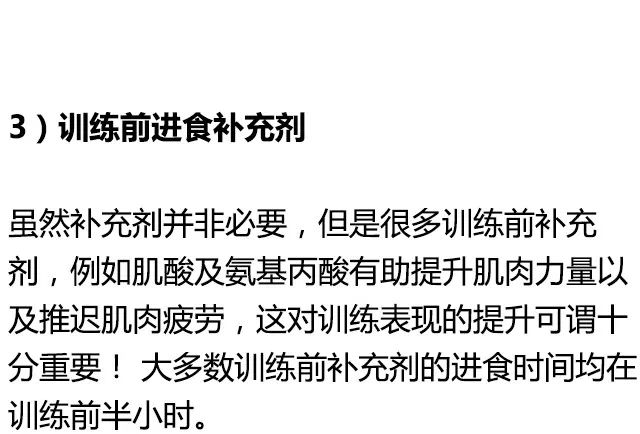 3）训练前进食补充剂

虽然补充剂并非必要，但是很多训练前补充剂，例如肌酸及氨基丙酸有助提升肌肉力量以及推迟肌肉疲劳，这对训练表现的提升可谓十分重要！ 大多数训练前补充剂的进食时间均在训练前半小时。